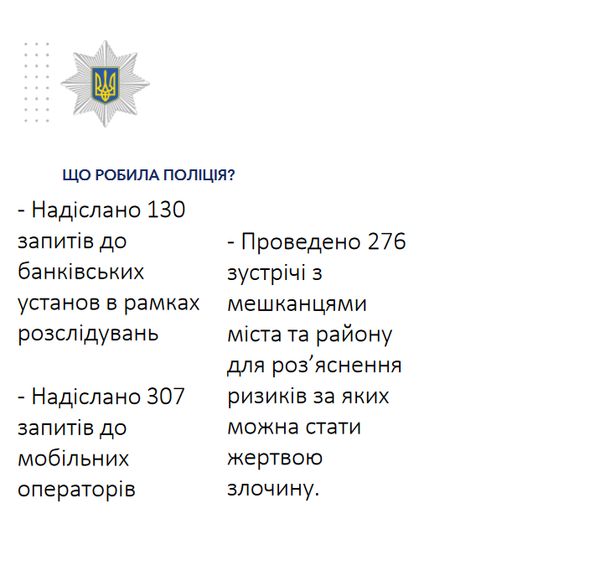 ЩО РОБИЛА ПОЛІЦІЯ?

- Надіслано 130 запитів до банківських установ в рамках розслідувань

- Надіслано 307 запитів до мобільних операторів

- Проведено 276 зустрічі з мешканцями міста та району для роз'яснення ризиків за яких можна стати жертвою злочину.